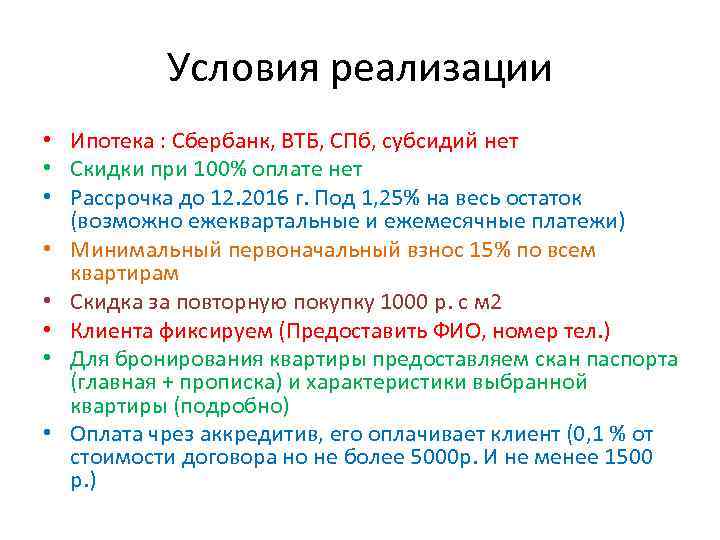 Условия реализации

• Ипотека : Сбербанк, ВТБ, СПб, субсидий нет
• Скидки при 100% оплате нет
• Рассрочка до 12.2016 г. Под 1,25% на весь остаток (возможно ежеквартальные и ежемесячные платежи)
• Минимальный первоначальный взнос 15% по всем квартирам
• Скидка за повторную покупку 1000 р. с м2
• Клиента фиксируем (Предоставить ФИО, номер тел.)
• Для бронирования квартиры предоставляем скан паспорта (главная + прописка) и характеристики выбранной квартиры (подробно)
• Оплата чрез аккредитив, его оплачивает клиент (0,1 % от стоимости договора но не более 5000р. И не менее 1500 р.)